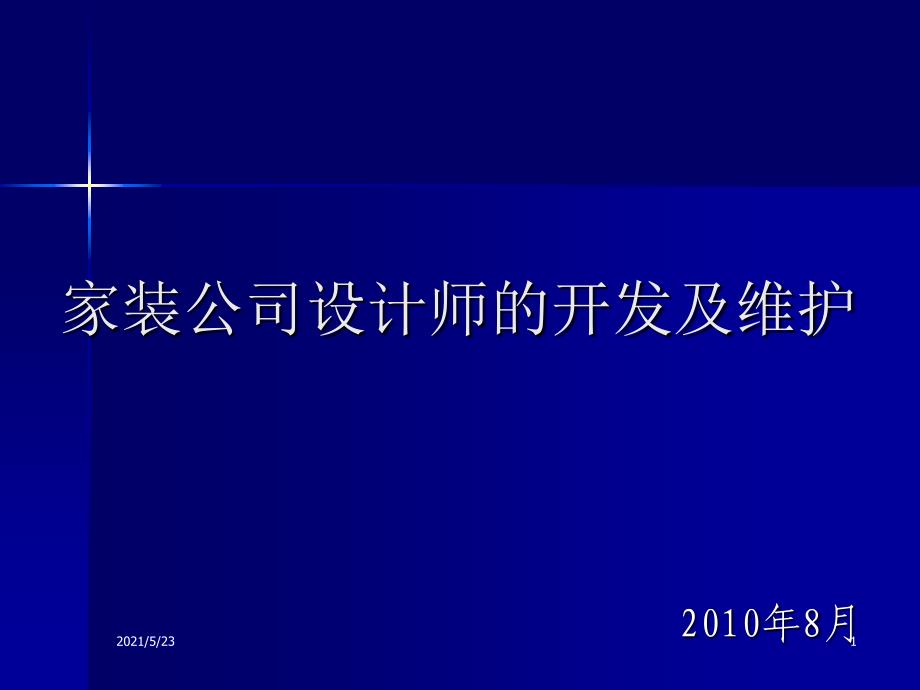 家装公司设计师的开发及维护

2010年8月

2021/5/23

1